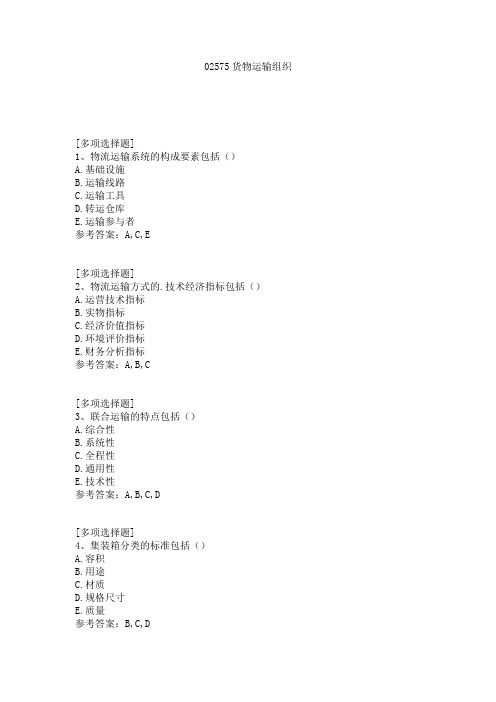 02575 货物运输组织

[多项选择题]
1、物流运输系统的构成要素包括（）
A. 基础设施
B. 运输线路
C. 运输工具
D. 转运仓库
E. 运输参与者
参考答案：A, C, E

[多项选择题]
2、物流运输方式的. 技术经济指标包括（）
A. 运营技术指标
B. 实物指标
C. 经济价值指标
D. 环境评价指标
E. 财务分析指标
参考答案：A, B, C

[多项选择题]
3、联合运输的特点包括（）
A. 综合性
B. 系统性
C. 全程性
D. 通用性
E. 技术性
参考答案：A, B, C, D

[多项选择题]
4、集装箱分类的标准包括（）
A. 容积
B. 用途
C. 材质
D. 规格尺寸
E. 质量
参考答案：B, C, D